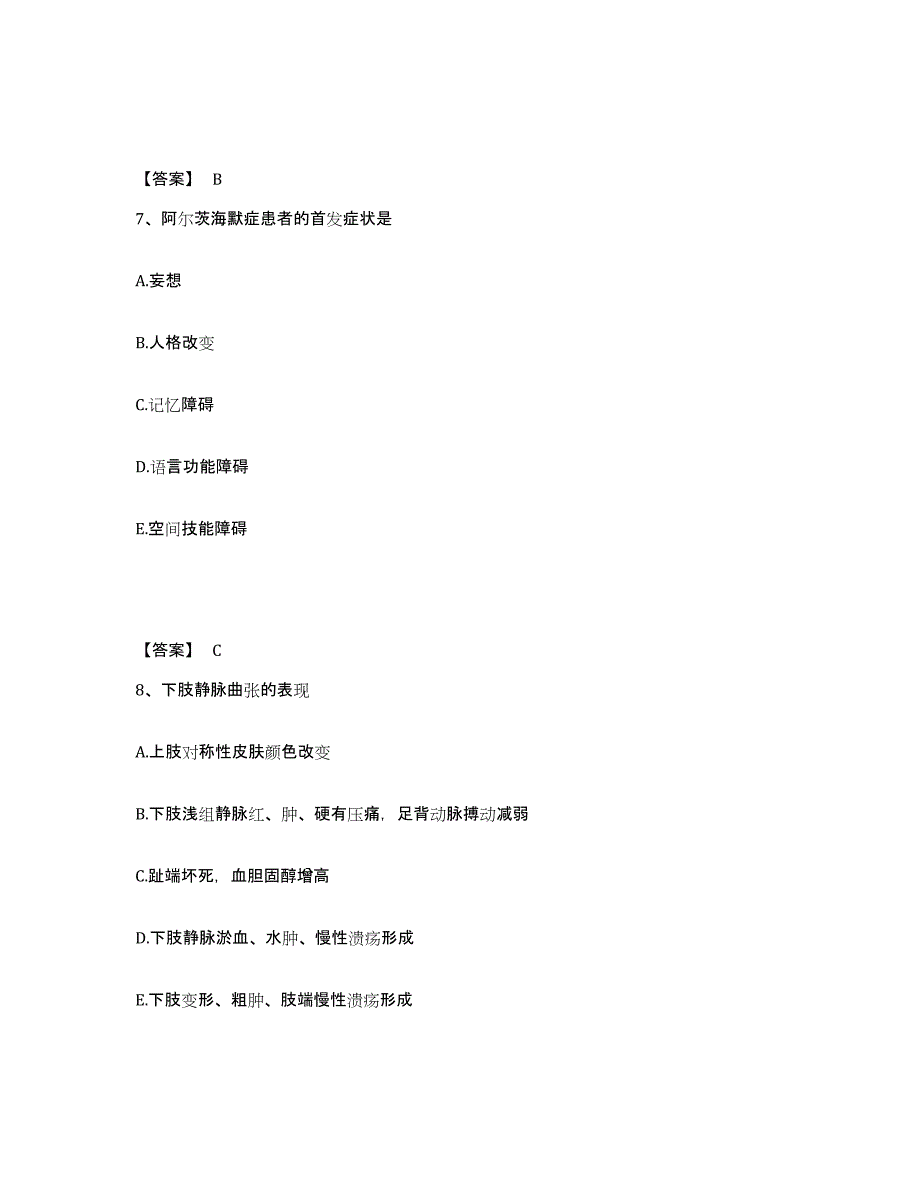 【答案】 B

7、阿尔茨海默症患者的首发症状是

A.妄想

B.人格改变

C.记忆障碍

D.语言功能障碍

E.空间技能障碍

【答案】 C

8、下肢静脉曲张的表现

A.上肢对称性皮肤颜色改变

B.下肢浅组静脉红、肿、硬有压痛，足背动脉搏动减弱

C.趾端坏死，血胆固醇增高

D.下肢静脉淤血、水肿、慢性溃疡形成

E.下肢变形、粗肿、肢端慢性溃疡形成